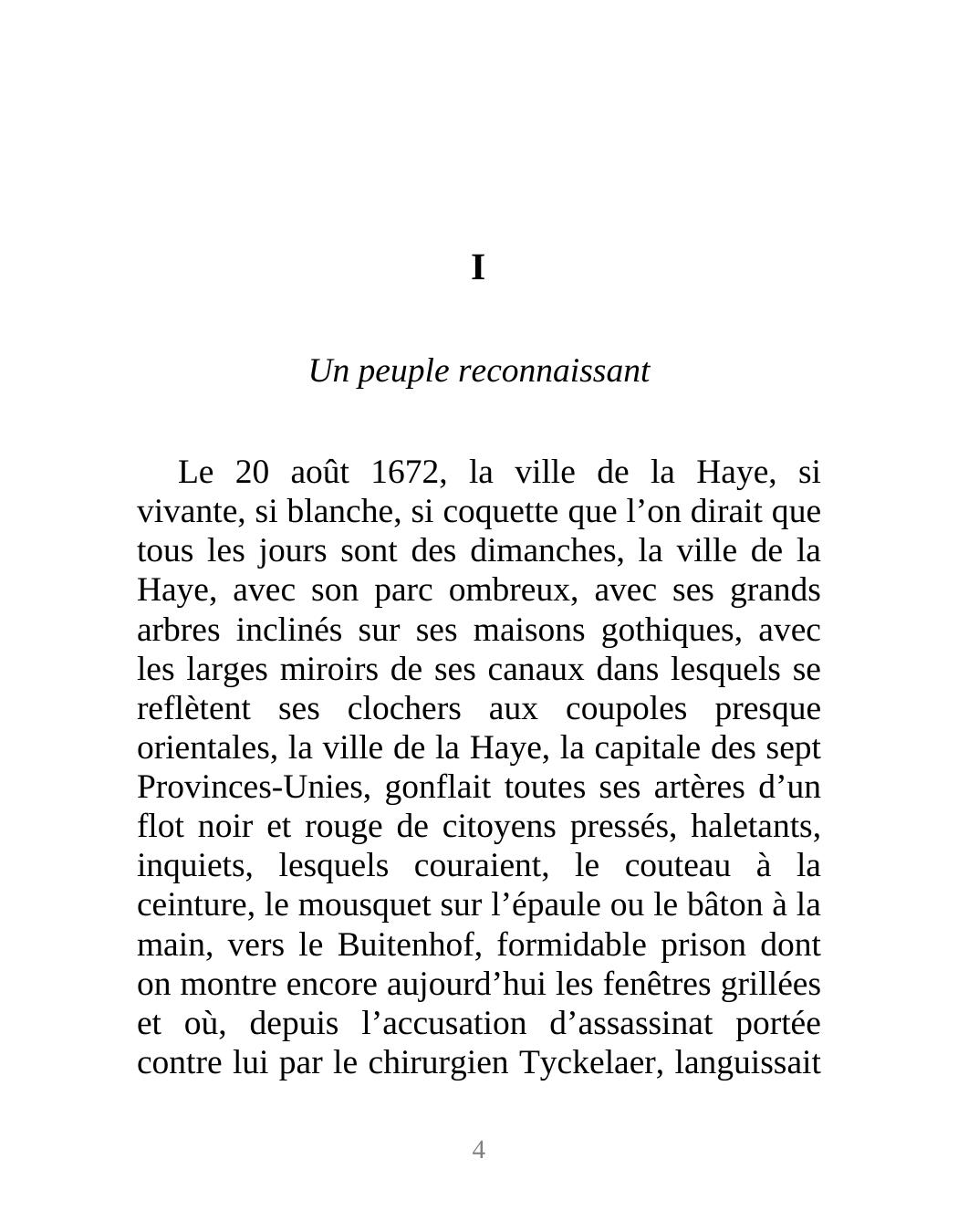 I

Un peuple reconnaissant

Le 20 août 1672, la ville de la Haye, si vivante, si blanche, si coquette que l’on dirait que tous les jours sont des dimanches, la ville de la Haye, avec son parc ombreux, avec ses grands arbres inclinés sur ses maisons gothiques, avec les larges miroirs de ses canaux dans lesquels se reflètent ses clochers aux coupoles presque orientales, la ville de la Haye, la capitale des sept Provinces-Unies, gonflait toutes ses artères d’un flot noir et rouge de citoyens pressés, haletants, inquiets, lesquels couraient, le couteau à la ceinture, le mousquet sur l’épaule ou le bâton à la main, vers le Buitenhof, formidable prison dont on montre encore aujourd’hui les fenêtres grillées et où, depuis l’accusation d’assassinat portée contre lui par le chirurgien Tyckelaer, languissait

4